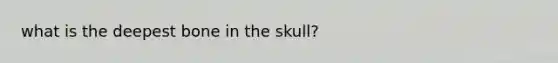 what is the deepest bone in the skull?